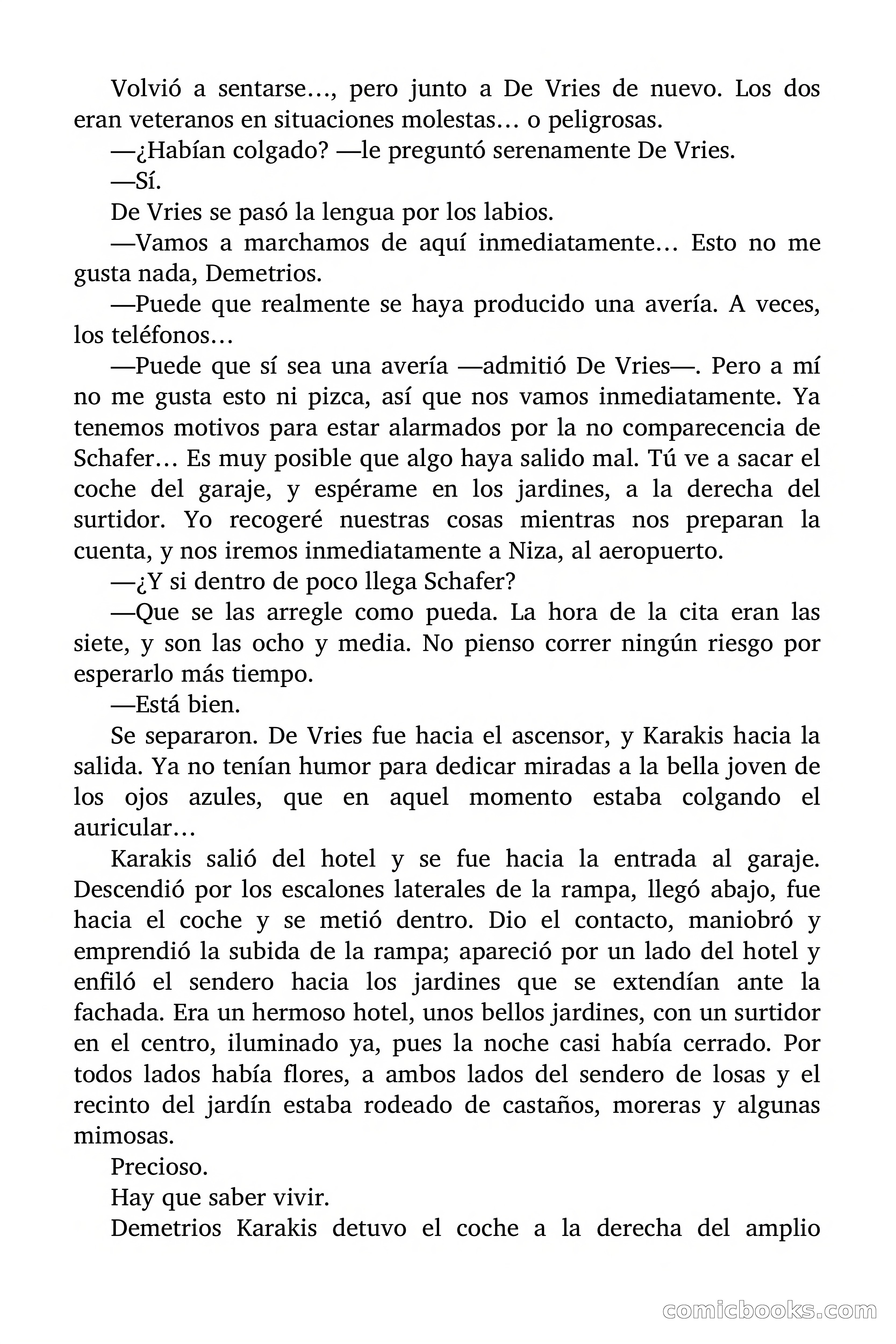 Volvió a sentarse…, pero junto a De Vries de nuevo. Los dos eran veteranos en situaciones molestas… o peligrosas.

—¿Habían colgado? —le preguntó serenamente De Vries.

—Sí.

De Vries se pasó la lengua por los labios.

—Vamos a marchamos de aquí inmediatamente… Esto no me gusta nada, Demetrios.

—Puede que realmente se haya producido una avería. A veces, los teléfonos…

—Puede que sí sea una avería —admitió De Vries—. Pero a mí no me gusta esto ni pizca, así que nos vamos inmediatamente. Ya tenemos motivos para estar alarmados por la no comparecencia de Schafer… Es muy posible que algo haya salido mal. Tú ve a sacar el coche del garaje, y espérame en los jardines, a la derecha del surtidor. Yo recogeré nuestras cosas mientras nos preparan la cuenta, y nos iremos inmediatamente a Niza, al aeropuerto.

—¿Y si dentro de poco llega Schafer?

—Que se las arregle como pueda. La hora de la cita eran las siete, y son las ocho y media. No pienso correr ningún riesgo por esperarlo más tiempo.

—Está bien.

Se separaron. De Vries fue hacia el ascensor, y Karakis hacia la salida. Ya no tenían humor para dedicar miradas a la bella joven de los ojos azules, que en aquel momento estaba colgando el auricular…

Karakis salió del hotel y se fue hacia la entrada al garaje. Descendió por los escalones laterales de la rampa, llegó abajo, fue hacia el coche y se metió dentro. Dio el contacto, maniobró y emprendió la subida de la rampa; apareció por un lado del hotel y enfiló el sendero hacia los jardines que se extendían ante la fachada. Era un hermoso hotel, unos bellos jardines, con un surtidor en el centro, iluminado ya, pues la noche casi había cerrado. Por todos lados había flores, a ambos lados del sendero de losas y el recinto del jardín estaba rodeado de castaños, moreras y algunas mimosas.

Precioso.

Hay que saber vivir.

Demetrios Karakis detuvo el coche a la derecha del amplio

comicbooks.com